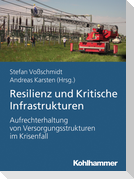 Stefan Voßschmidt
Andreas Karsten (Hrsg.)

Resilienz und Kritische Infrastrukturen

Aufrechterhaltung von Versorgungsstrukturen im Krisenfall

Kohlhammer